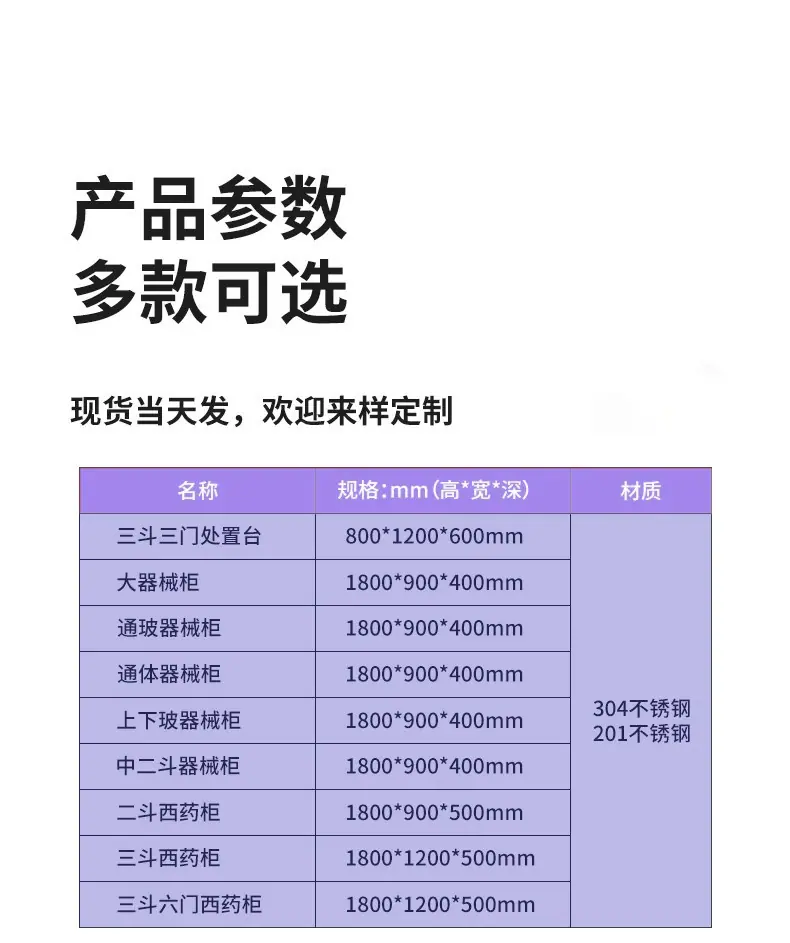 产品参数
多款可选

现货当天发，欢迎来样定制

| 名称 | 规格:mm(高*宽*深) | 材质 |
|---|---|---|
| 三斗三门处置台 | 800*1200*600mm | 304不锈钢 201不锈钢 |
| 大器械柜 | 1800*900*400mm | |
| 通玻器械柜 | 1800*900*400mm | |
| 通体器械柜 | 1800*900*400mm | |
| 上下玻器械柜 | 1800*900*400mm | |
| 中二斗器械柜 | 1800*900*400mm | |
| 二斗西药柜 | 1800*900*500mm | |
| 三斗西药柜 | 1800*1200*500mm | |
| 三斗六门西药柜 | 1800*1200*500mm | |